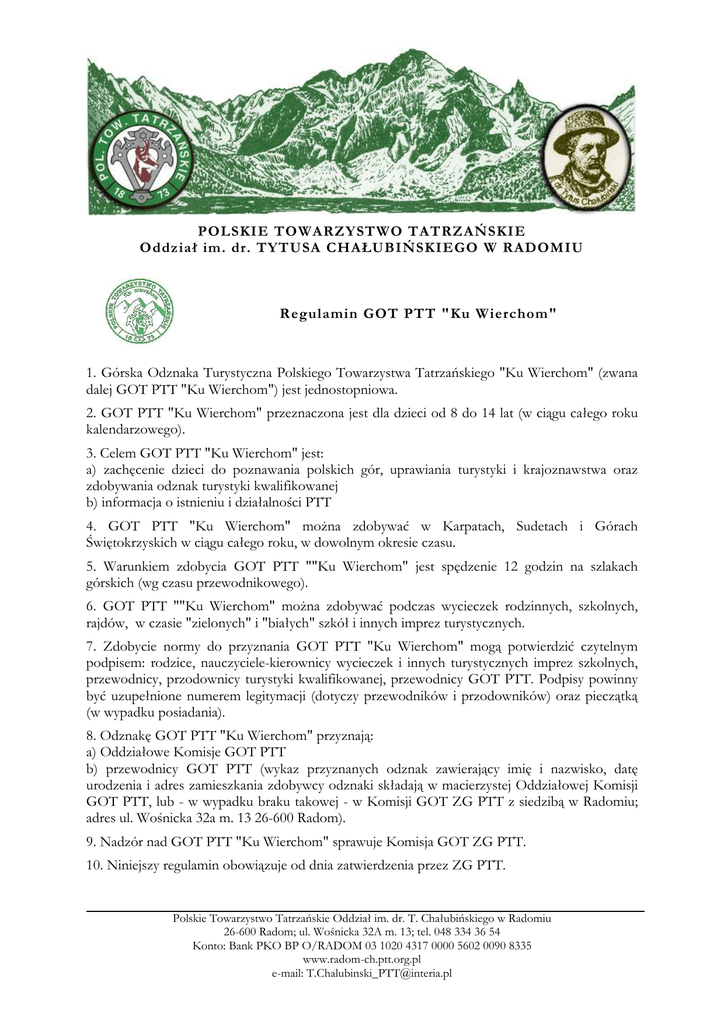 POL. TOW. TATRZAŃSKIE
18 73

dr Tytus Chałubiński

POLSKIE TOWARZYSTWO TATRZAŃSKIE
Oddział im. dr. TYTUSA CHAŁUBIŃSKIEGO W RADOMIU

Regulamin GOT PTT "Ku Wierchom"

1. Górska Odznaka Turystyczna Polskiego Towarzystwa Tatrzańskiego "Ku Wierchom" (zwana dalej GOT PTT "Ku Wierchom") jest jednostopniowa.

2. GOT PTT "Ku Wierchom" przeznaczona jest dla dzieci od 8 do 14 lat (w ciągu całego roku kalendarzowego).

3. Celem GOT PTT "Ku Wierchom" jest:
a) zachęcenie dzieci do poznawania polskich gór, uprawiania turystyki i krajoznawstwa oraz zdobywania odznak turystyki kwalifikowanej
b) informacja o istnieniu i działalności PTT

4. GOT PTT "Ku Wierchom" można zdobywać w Karpatach, Sudetach i Górach Świętokrzyskich w ciągu całego roku, w dowolnym okresie czasu.

5. Warunkiem zdobycia GOT PTT ""Ku Wierchom" jest spędzenie 12 godzin na szlakach górskich (wg czasu przewodnikowego).

6. GOT PTT ""Ku Wierchom" można zdobywać podczas wycieczek rodzinnych, szkolnych, rajdów, w czasie "zielonych" i "białych" szkół i innych imprez turystycznych.

7. Zdobycie normy do przyznania GOT PTT "Ku Wierchom" mogą potwierdzić czytelnym podpisem: rodzice, nauczyciele-kierownicy wycieczek i innych turystycznych imprez szkolnych, przewodnicy, przodownicy turystyki kwalifikowanej, przewodnicy GOT PTT. Podpisy powinny być uzupełnione numerem legitymacji (dotyczy przewodników i przodowników) oraz pieczątką (w wypadku posiadania).

8. Odznakę GOT PTT "Ku Wierchom" przyznają:
a) Oddziałowe Komisje GOT PTT
b) przewodnicy GOT PTT (wykaz przyznanych odznak zawierający imię i nazwisko, datę urodzenia i adres zamieszkania zdobywcy odznaki składają w macierzystej Oddziałowej Komisji GOT PTT, lub - w wypadku braku takowej - w Komisji GOT ZG PTT z siedzibą w Radomiu; adres ul. Wośnicka 32a m. 13 26-600 Radom).

9. Nadzór nad GOT PTT "Ku Wierchom" sprawuje Komisja GOT ZG PTT.

10. Niniejszy regulamin obowiązuje od dnia zatwierdzenia przez ZG PTT.

Polskie Towarzystwo Tatrzańskie Oddział im. dr. T. Chałubińskiego w Radomiu
26-600 Radom; ul. Wośnicka 32A m. 13; tel. 048 334 36 54
Konto: Bank PKO BP O/RADOM 03 1020 4317 0000 5602 0090 8335
www.radom-ch.ptt.org.pl
e-mail: T.Chalubinski_PTT@interia.pl